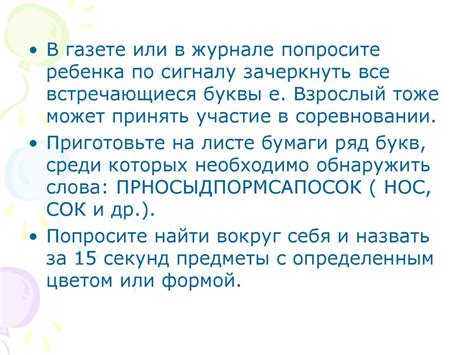 • В газете или в журнале попросите ребенка по сигналу зачеркнуть все встречающиеся буквы е. Взрослый тоже может принять участие в соревновании.
• Приготовьте на листе бумаги ряд букв, среди которых необходимо обнаружить слова: ПРНОСЫДПОРМСАПОСОК ( НОС, СОК и др.).
• Попросите найти вокруг себя и назвать за 15 секунд предметы с определенным цветом или формой.